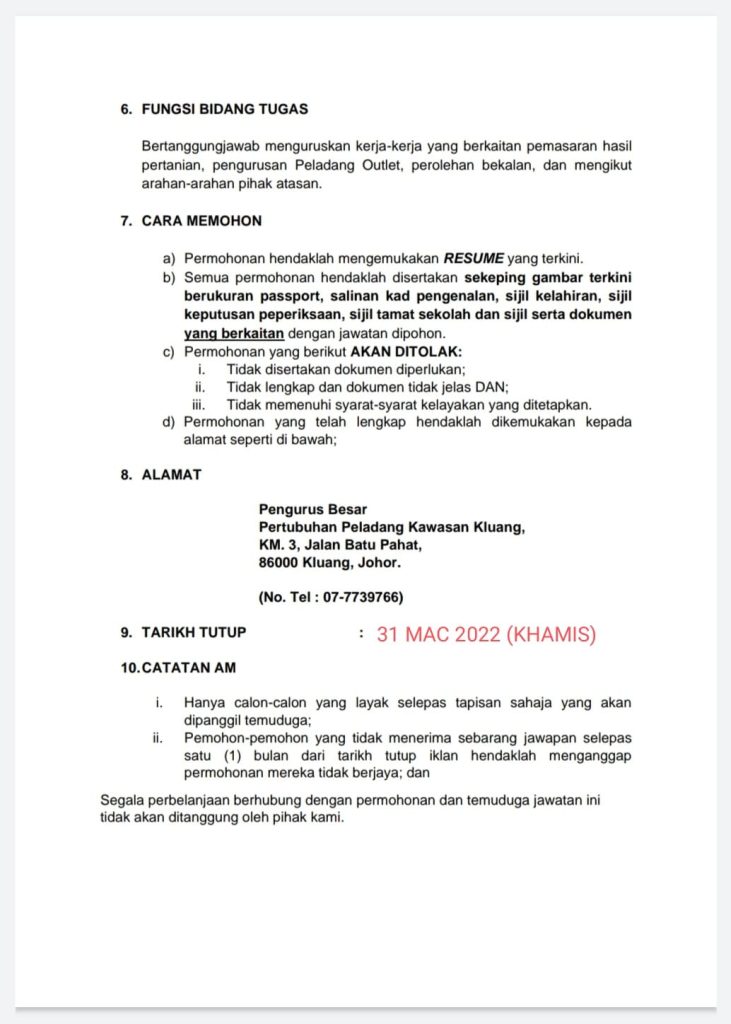 6. FUNGSI BIDANG TUGAS

Bertanggungjawab menguruskan kerja-kerja yang berkaitan pemasaran hasil pertanian, pengurusan Peladang Outlet, perolehan bekalan, dan mengikut arahan-arahan pihak atasan.

7. CARA MEMOHON

a) Permohonan hendaklah mengemukakan RESUME yang terkini.
b) Semua permohonan hendaklah disertakan sekeping gambar terkini berukuran passport, salinan kad pengenalan, sijil kelahiran, sijil keputusan peperiksaan, sijil tamat sekolah dan sijil serta dokumen yang berkaitan dengan jawatan dipohon.
c) Permohonan yang berikut AKAN DITOLAK:
i. Tidak disertakan dokumen diperlukan;
ii. Tidak lengkap dan dokumen tidak jelas DAN;
iii. Tidak memenuhi syarat-syarat kelayakan yang ditetapkan.
d) Permohonan yang telah lengkap hendaklah dikemukakan kepada alamat seperti di bawah;

8. ALAMAT

Pengurus Besar
Pertubuhan Peladang Kawasan Kluang,
KM. 3, Jalan Batu Pahat,
86000 Kluang, Johor.

(No. Tel : 07-7739766)

9. TARIKH TUTUP : 31 MAC 2022 (KHAMIS)

10. CATATAN AM

i. Hanya calon-calon yang layak selepas tapisan sahaja yang akan dipanggil temuduga;
ii. Pemohon-pemohon yang tidak menerima sebarang jawapan selepas satu (1) bulan dari tarikh tutup iklan hendaklah menganggap permohonan mereka tidak berjaya; dan

Segala perbelanjaan berhubung dengan permohonan dan temuduga jawatan ini tidak akan ditanggung oleh pihak kami.